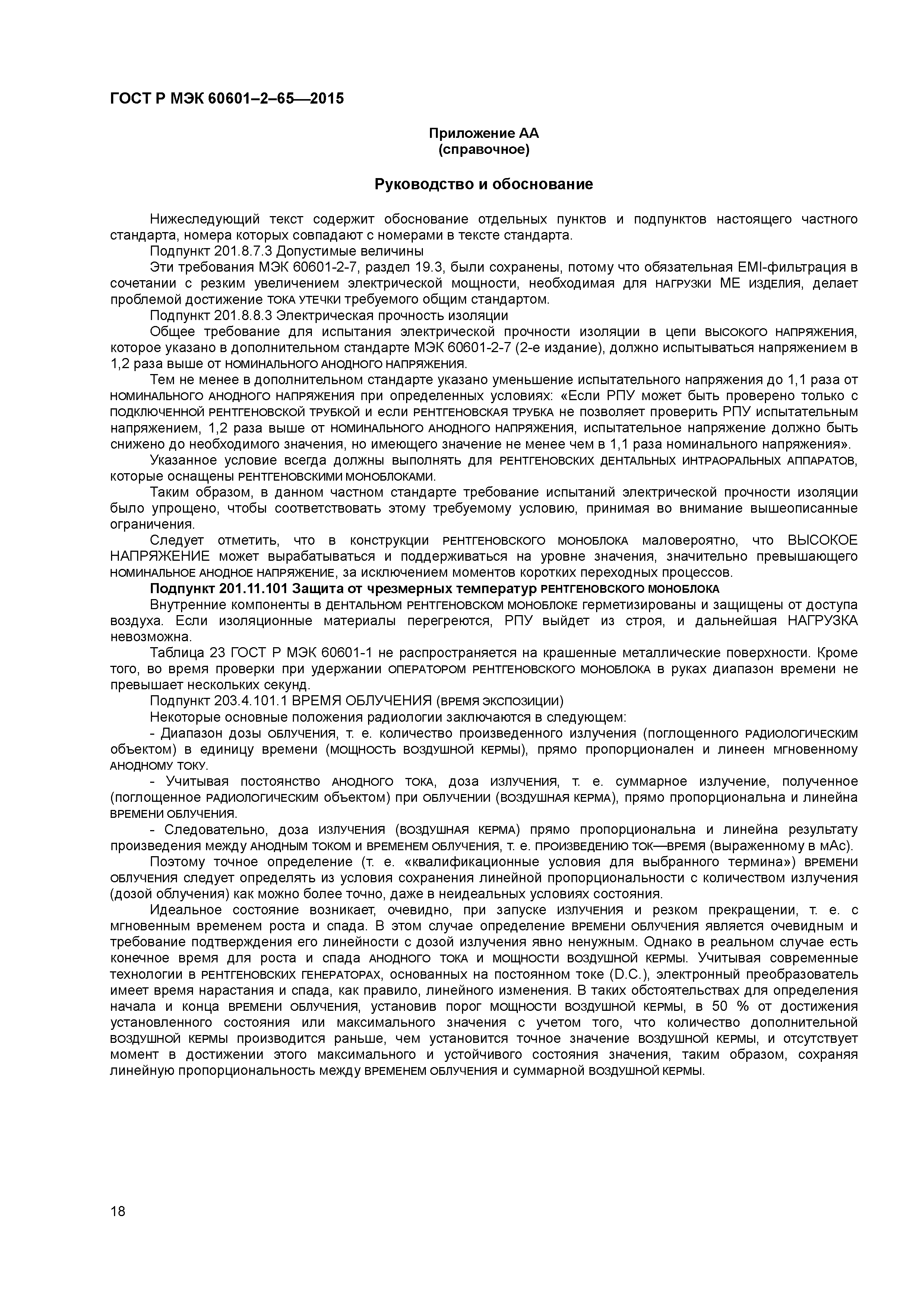 ГОСТ Р МЭК 60601–2–65—2015

Приложение АА
(справочное)

Руководство и обоснование

Нижеследующий текст содержит обоснование отдельных пунктов и подпунктов настоящего частного стандарта, номера которых совпадают с номерами в тексте стандарта.

Подпункт 201.8.7.3 Допустимые величины

Эти требования МЭК 60601-2-7, раздел 19.3, были сохранены, потому что обязательная EMI-фильтрация в сочетании с резким увеличением электрической мощности, необходимая для НАГРУЗКИ МЕ ИЗДЕЛИЯ, делает проблемой достижение ТОКА УТЕЧКИ требуемого общим стандартом.

Подпункт 201.8.8.3 Электрическая прочность изоляции

Общее требование для испытания электрической прочности изоляции в цепи ВЫСОКОГО НАПРЯЖЕНИЯ, которое указано в дополнительном стандарте МЭК 60601-2-7 (2-е издание), должно испытываться напряжением в 1,2 раза выше от НОМИНАЛЬНОГО АНОДНОГО НАПРЯЖЕНИЯ.

Тем не менее в дополнительном стандарте указано уменьшение испытательного напряжения до 1,1 раза от НОМИНАЛЬНОГО АНОДНОГО НАПРЯЖЕНИЯ при определенных условиях: «Если РПУ может быть проверено только с ПОДКЛЮЧЕННОЙ РЕНТГЕНОВСКОЙ ТРУБКОЙ и если РЕНТГЕНОВСКАЯ ТРУБКА не позволяет проверить РПУ испытательным напряжением, 1,2 раза выше от НОМИНАЛЬНОГО АНОДНОГО НАПРЯЖЕНИЯ, испытательное напряжение должно быть снижено до необходимого значения, но имеющего значение не менее чем в 1,1 раза номинального напряжения».

Указанное условие всегда должны выполнять для РЕНТГЕНОВСКИХ ДЕНТАЛЬНЫХ ИНТРАОРАЛЬНЫХ АППАРАТОВ, которые оснащены РЕНТГЕНОВСКИМИ МОНОБЛОКАМИ.

Таким образом, в данном частном стандарте требование испытаний электрической прочности изоляции было упрощено, чтобы соответствовать этому требуемому условию, принимая во внимание вышеописанные ограничения.

Следует отметить, что в конструкции РЕНТГЕНОВСКОГО МОНОБЛОКА маловероятно, что ВЫСОКОЕ НАПРЯЖЕНИЕ может вырабатываться и поддерживаться на уровне значения, значительно превышающего НОМИНАЛЬНОЕ АНОДНОЕ НАПРЯЖЕНИЕ, за исключением моментов коротких переходных процессов.

Подпункт 201.11.101 Защита от чрезмерных температур РЕНТГЕНОВСКОГО МОНОБЛОКА

Внутренние компоненты в ДЕНТАЛЬНОМ РЕНТГЕНОВСКОМ МОНОБЛОКЕ герметизированы и защищены от доступа воздуха. Если изоляционные материалы перегреются, РПУ выйдет из строя, и дальнейшая НАГРУЗКА невозможна.

Таблица 23 ГОСТ Р МЭК 60601-1 не распространяется на крашенные металлические поверхности. Кроме того, во время проверки при удержании ОПЕРАТОРОМ РЕНТГЕНОВСКОГО МОНОБЛОКА в руках диапазон времени не превышает нескольких секунд.

Подпункт 203.4.101.1 ВРЕМЯ ОБЛУЧЕНИЯ (ВРЕМЯ ЭКСПОЗИЦИИ)

Некоторые основные положения радиологии заключаются в следующем:

- Диапазон дозы ОБЛУЧЕНИЯ, т. е. количество произведенного излучения (поглощенного РАДИОЛОГИЧЕСКИМ объектом) в единицу времени (МОЩНОСТЬ ВОЗДУШНОЙ КЕРМЫ), прямо пропорционален и линеен мгновенному АНОДНОМУ ТОКУ.

- Учитывая постоянство АНОДНОГО ТОКА, доза ИЗЛУЧЕНИЯ, т. е. суммарное излучение, полученное (поглощенное РАДИОЛОГИЧЕСКИМ объектом) при ОБЛУЧЕНИИ (ВОЗДУШНАЯ КЕРМА), прямо пропорциональна и линейна ВРЕМЕНИ ОБЛУЧЕНИЯ.

- Следовательно, доза ИЗЛУЧЕНИЯ (ВОЗДУШНАЯ КЕРМА) прямо пропорциональна и линейна результату произведения между АНОДНЫМ ТОКОМ и ВРЕМЕНЕМ ОБЛУЧЕНИЯ, т. е. ПРОИЗВЕДЕНИЮ ТОК—ВРЕМЯ (выраженному в мАс).

Поэтому точное определение (т. е. «квалификационные условия для выбранного термина») ВРЕМЕНИ ОБЛУЧЕНИЯ следует определять из условия сохранения линейной пропорциональности с количеством излучения (дозой облучения) как можно более точно, даже в неидеальных условиях состояния.

Идеальное состояние возникает, очевидно, при запуске ИЗЛУЧЕНИЯ и резком прекращении, т. е. с мгновенным временем роста и спада. В этом случае определение ВРЕМЕНИ ОБЛУЧЕНИЯ является очевидным и требование подтверждения его линейности с дозой излучения явно ненужным. Однако в реальном случае есть конечное время для роста и спада АНОДНОГО ТОКА и МОЩНОСТИ ВОЗДУШНОЙ КЕРМЫ. Учитывая современные технологии в РЕНТГЕНОВСКИХ ГЕНЕРАТОРАХ, основанных на постоянном токе (D.C.), электронный преобразователь имеет время нарастания и спада, как правило, линейного изменения. В таких обстоятельствах для определения начала и конца ВРЕМЕНИ ОБЛУЧЕНИЯ, установив порог МОЩНОСТИ ВОЗДУШНОЙ КЕРМЫ, в 50 % от достижения установленного состояния или максимального значения с учетом того, что количество дополнительной ВОЗДУШНОЙ КЕРМЫ производится раньше, чем установится точное значение ВОЗДУШНОЙ КЕРМЫ, и отсутствует момент в достижении этого максимального и устойчивого состояния значения, таким образом, сохраняя линейную пропорциональность между ВРЕМЕНЕМ ОБЛУЧЕНИЯ и суммарной ВОЗДУШНОЙ КЕРМЫ.

18